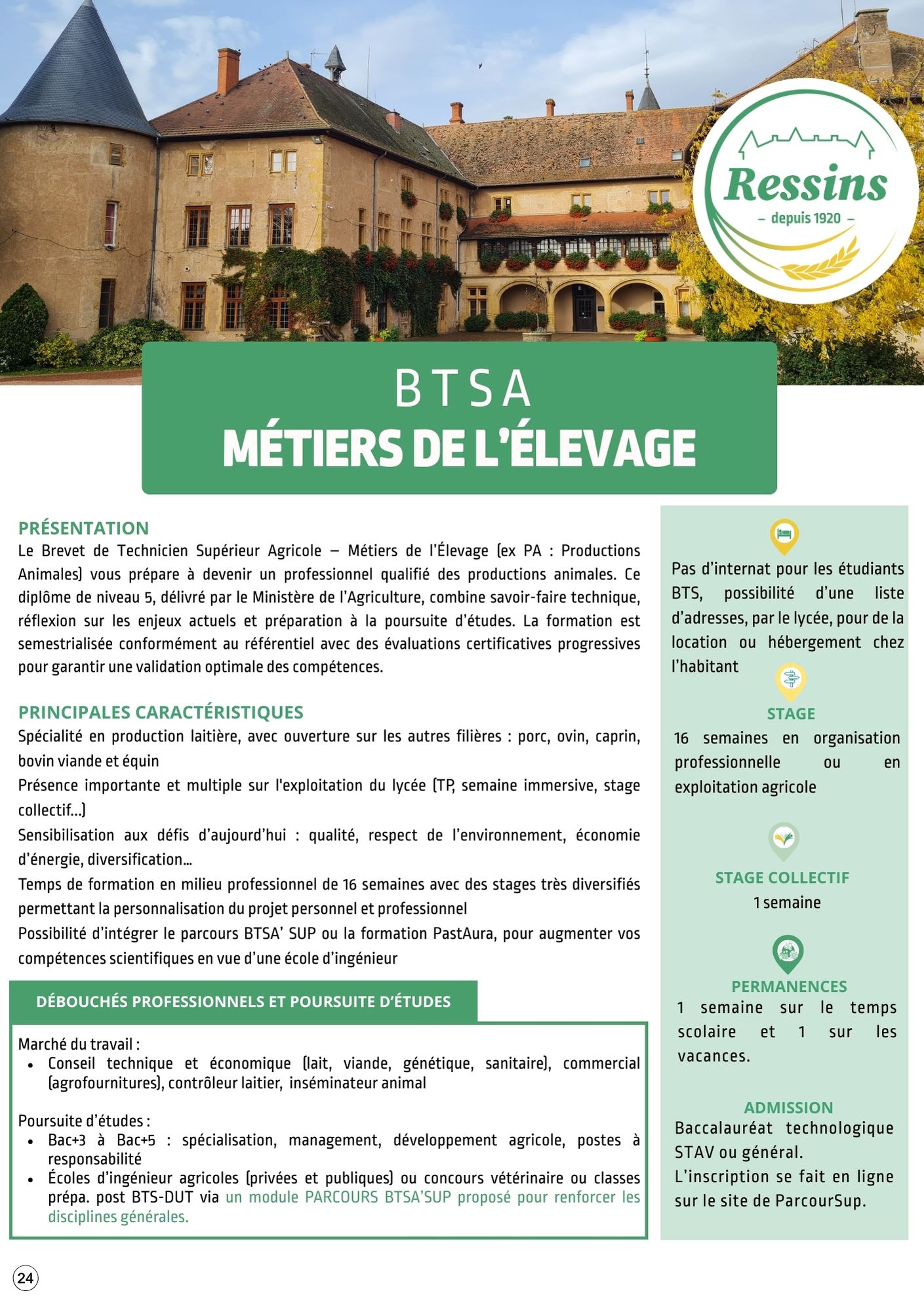 Ressins
– depuis 1920 –

BTSA
MÉTIERS DE L'ÉLEVAGE

PRÉSENTATION
Le Brevet de Technicien Supérieur Agricole – Métiers de l'Élevage (ex PA : Productions Animales) vous prépare à devenir un professionnel qualifié des productions animales. Ce diplôme de niveau 5, délivré par le Ministère de l'Agriculture, combine savoir-faire technique, réflexion sur les enjeux actuels et préparation à la poursuite d'études. La formation est semestrialisée conformément au référentiel avec des évaluations certificatives progressives pour garantir une validation optimale des compétences.

PRINCIPALES CARACTÉRISTIQUES
Spécialité en production laitière, avec ouverture sur les autres filières : porc, ovin, caprin, bovin viande et équin
Présence importante et multiple sur l'exploitation du lycée (TP, semaine immersive, stage collectif...)
Sensibilisation aux défis d'aujourd'hui : qualité, respect de l'environnement, économie d'énergie, diversification...
Temps de formation en milieu professionnel de 16 semaines avec des stages très diversifiés permettant la personnalisation du projet personnel et professionnel
Possibilité d'intégrer le parcours BTSA' SUP ou la formation PastAura, pour augmenter vos compétences scientifiques en vue d'une école d'ingénieur

DÉBOUCHÉS PROFESSIONNELS ET POURSUITE D'ÉTUDES
Marché du travail :
• Conseil technique et économique (lait, viande, génétique, sanitaire), commercial (agrofournitures), contrôleur laitier, inséminateur animal

Poursuite d'études :
• Bac+3 à Bac+5 : spécialisation, management, développement agricole, postes à responsabilité
• Écoles d'ingénieur agricoles (privées et publiques) ou concours vétérinaire ou classes prépa. post BTS-DUT via un module PARCOURS BTSA'SUP proposé pour renforcer les disciplines générales.

Pas d'internat pour les étudiants BTS, possibilité d'une liste d'adresses, par le lycée, pour de la location ou hébergement chez l'habitant

STAGE
16 semaines en organisation professionnelle ou en exploitation agricole

STAGE COLLECTIF
1 semaine

PERMANENCES
1 semaine sur le temps scolaire et 1 sur les vacances.

ADMISSION
Baccalauréat technologique STAV ou général.
L'inscription se fait en ligne sur le site de ParcourSup.

24